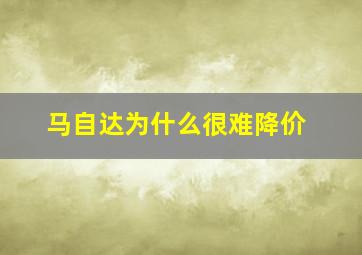 马自达为什么很难降价